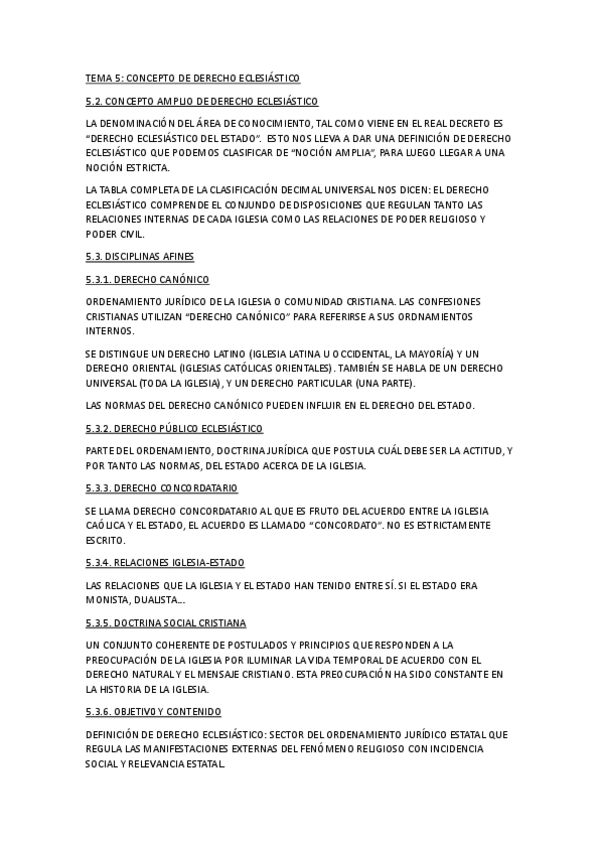 TEMA 5: CONCEPTO DE DERECHO ECLESIÁSTICO

5.2. CONCEPTO AMPLIO DE DERECHO ECLESIÁSTICO

LA DENOMINACIÓN DEL ÁREA DE CONOCIMIENTO, TAL COMO VIENE EN EL REAL DECRETO ES "DERECHO ECLESIÁSTICO DEL ESTADO". ESTO NOS LLEVA A DAR UNA DEFINICIÓN DE DERECHO ECLESIÁSTICO QUE PODEMOS CLASIFICAR DE "NOCIÓN AMPLIA", PARA LUEGO LLEGAR A UNA NOCIÓN ESTRICTA.

LA TABLA COMPLETA DE LA CLASIFICACIÓN DECIMAL UNIVERSAL NOS DICEN: EL DERECHO ECLESIÁSTICO COMPRENDE EL CONJUNDO DE DISPOSICIONES QUE REGULAN TANTO LAS RELACIONES INTERNAS DE CADA IGLESIA COMO LAS RELACIONES DE PODER RELIGIOSO Y PODER CIVIL.

5.3. DISCIPLINAS AFINES

5.3.1. DERECHO CANÓNICO

ORDENAMIENTO JURÍDICO DE LA IGLESIA O COMUNIDAD CRISTIANA. LAS CONFESIONES CRISTIANAS UTILIZAN "DERECHO CANÓNICO" PARA REFERIRSE A SUS ORDNAMIENTOS INTERNOS.

SE DISTINGUE UN DERECHO LATINO (IGLESIA LATINA U OCCIDENTAL, LA MAYORÍA) Y UN DERECHO ORIENTAL (IGLESIAS CATÓLICAS ORIENTALES). TAMBIÉN SE HABLA DE UN DERECHO UNIVERSAL (TODA LA IGLESIA), Y UN DERECHO PARTICULAR (UNA PARTE).

LAS NORMAS DEL DERECHO CANÓNICO PUEDEN INFLUIR EN EL DERECHO DEL ESTADO.

5.3.2. DERECHO PÚBLICO ECLESIÁSTICO

PARTE DEL ORDENAMIENTO, DOCTRINA JURÍDICA QUE POSTULA CUÁL DEBE SER LA ACTITUD, Y POR TANTO LAS NORMAS, DEL ESTADO ACERCA DE LA IGLESIA.

5.3.3. DERECHO CONCORDATARIO

SE LLAMA DERECHO CONCORDATARIO AL QUE ES FRUTO DEL ACUERDO ENTRE LA IGLESIA CAÓLICA Y EL ESTADO, EL ACUERDO ES LLAMADO "CONCORDATO". NO ES ESTRICTAMENTE ESCRITO.

5.3.4. RELACIONES IGLESIA-ESTADO

LAS RELACIONES QUE LA IGLESIA Y EL ESTADO HAN TENIDO ENTRE SÍ. SI EL ESTADO ERA MONISTA, DUALISTA...

5.3.5. DOCTRINA SOCIAL CRISTIANA

UN CONJUNTO COHERENTE DE POSTULADOS Y PRINCIPIOS QUE RESPONDEN A LA PREOCUPACIÓN DE LA IGLESIA POR ILUMINAR LA VIDA TEMPORAL DE ACUERDO CON EL DERECHO NATURAL Y EL MENSAJE CRISTIANO. ESTA PREOCUPACIÓN HA SIDO CONSTANTE EN LA HISTORIA DE LA IGLESIA.

5.3.6. OBJETIVO Y CONTENIDO

DEFINICIÓN DE DERECHO ECLESIÁSTICO: SECTOR DEL ORDENAMIENTO JURÍDICO ESTATAL QUE REGULA LAS MANIFESTACIONES EXTERNAS DEL FENÓMENO RELIGIOSO CON INCIDENCIA SOCIAL Y RELEVANCIA ESTATAL.